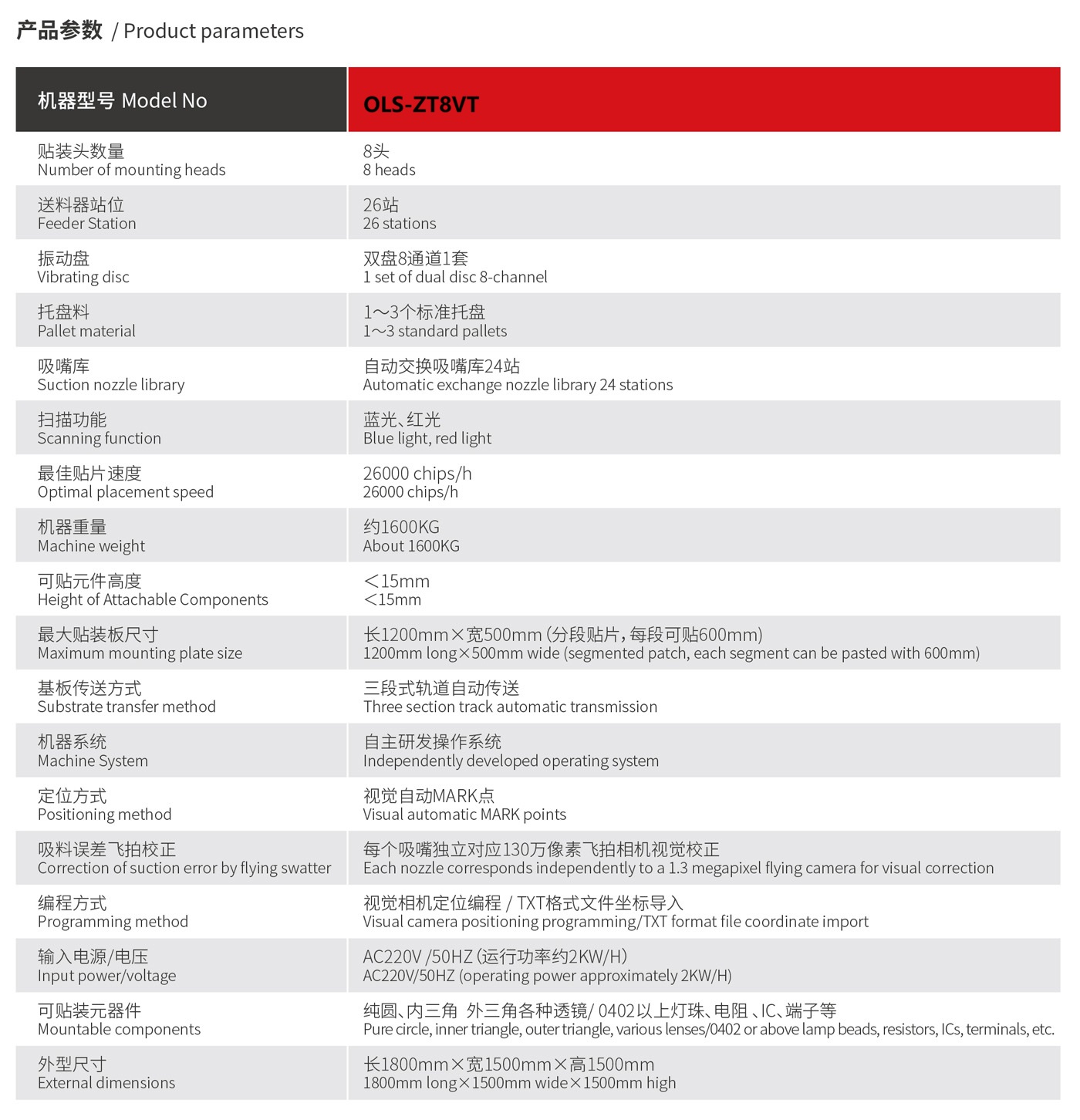 产品参数 / Product parameters

| 机器型号 Model No | OLS-ZT8VT |
|---|---|
| 贴装头数量 Number of mounting heads | 8头 8 heads |
| 送料器站位 Feeder Station | 26站 26 stations |
| 振动盘 Vibrating disc | 双盘8通道1套 1 set of dual disc 8-channel |
| 托盘料 Pallet material | 1～3个标准托盘 1～3 standard pallets |
| 吸嘴库 Suction nozzle library | 自动交换吸嘴库24站 Automatic exchange nozzle library 24 stations |
| 扫描功能 Scanning function | 蓝光、红光 Blue light, red light |
| 最佳贴片速度 Optimal placement speed | 26000 chips/h 26000 chips/h |
| 机器重量 Machine weight | 约1600KG About 1600KG |
| 可贴元件高度 Height of Attachable Components | ＜15mm ＜15mm |
| 最大贴装板尺寸 Maximum mounting plate size | 长1200mm×宽500mm (分段贴片，每段可贴600mm) 1200mm long×500mm wide (segmented patch, each segment can be pasted with 600mm) |
| 基板传送方式 Substrate transfer method | 三段式轨道自动传送 Three section track automatic transmission |
| 机器系统 Machine System | 自主研发操作系统 Independently developed operating system |
| 定位方式 Positioning method | 视觉自动MARK点 Visual automatic MARK points |
| 吸料误差飞拍校正 Correction of suction error by flying swatter | 每个吸嘴独立对应130万像素飞拍相机视觉校正 Each nozzle corresponds independently to a 1.3 megapixel flying camera for visual correction |
| 编程方式 Programming method | 视觉相机定位编程 / TXT格式文件坐标导入 Visual camera positioning programming/TXT format file coordinate import |
| 输入电源/电压 Input power/voltage | AC220V /50HZ (运行功率约2KW/H) AC220V/50HZ (operating power approximately 2KW/H) |
| 可贴装元器件 Mountable components | 纯圆、内三角 外三角各种透镜/ 0402以上灯珠、电阻 、IC、端子等 Pure circle, inner triangle, outer triangle, various lenses/0402 or above lamp beads, resistors, ICs, terminals, etc. |
| 外型尺寸 External dimensions | 长1800mm×宽1500mm×高1500mm 1800mm long×1500mm wide×1500mm high |